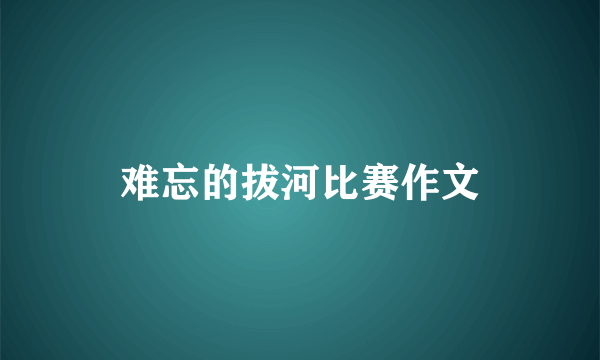 难忘的拔河比赛作文